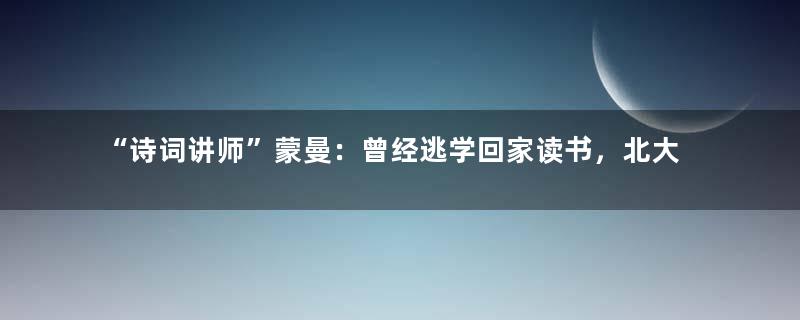 “诗词讲师”蒙曼：曾经逃学回家读书，北大